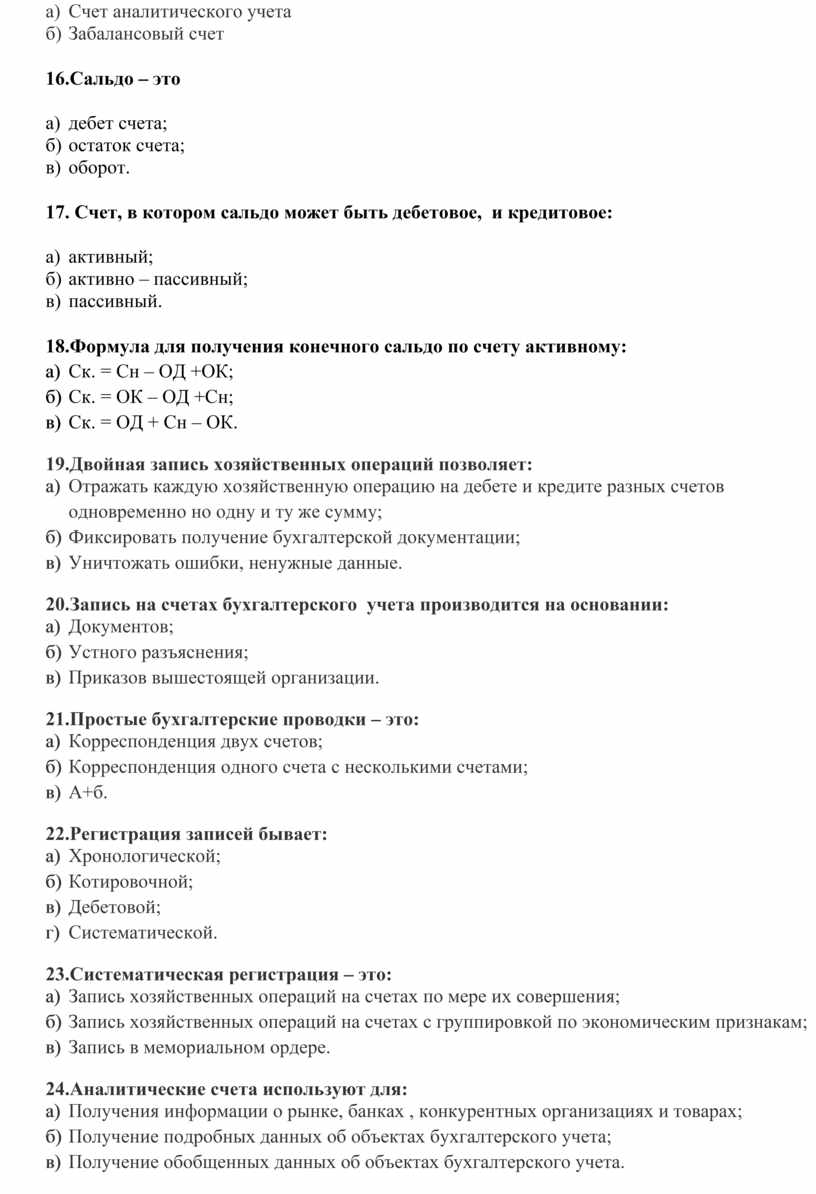 а) Счет аналитического учета
б) Забалансовый счет

16.Сальдо – это

а) дебет счета;
б) остаток счета;
в) оборот.

17. Счет, в котором сальдо может быть дебетовое, и кредитовое:

а) активный;
б) активно – пассивный;
в) пассивный.

18.Формула для получения конечного сальдо по счету активному:
а) Ск. = Сн – ОД +ОК;
б) Ск. = ОК – ОД +Сн;
в) Ск. = ОД + Сн – ОК.

19.Двойная запись хозяйственных операций позволяет:
а) Отражать каждую хозяйственную операцию на дебете и кредите разных счетов одновременно но одну и ту же сумму;
б) Фиксировать получение бухгалтерской документации;
в) Уничтожать ошибки, ненужные данные.

20.Запись на счетах бухгалтерского учета производится на основании:
а) Документов;
б) Устного разъяснения;
в) Приказов вышестоящей организации.

21.Простые бухгалтерские проводки – это:
а) Корреспонденция двух счетов;
б) Корреспонденция одного счета с несколькими счетами;
в) А+б.

22.Регистрация записей бывает:
а) Хронологической;
б) Котировочной;
в) Дебетовой;
г) Систематической.

23.Систематическая регистрация – это:
а) Запись хозяйственных операций на счетах по мере их совершения;
б) Запись хозяйственных операций на счетах с группировкой по экономическим признакам;
в) Запись в мемориальном ордере.

24.Аналитические счета используют для:
а) Получения информации о рынке, банках , конкурентных организациях и товарах;
б) Получение подробных данных об объектах бухгалтерского учета;
в) Получение обобщенных данных об объектах бухгалтерского учета.